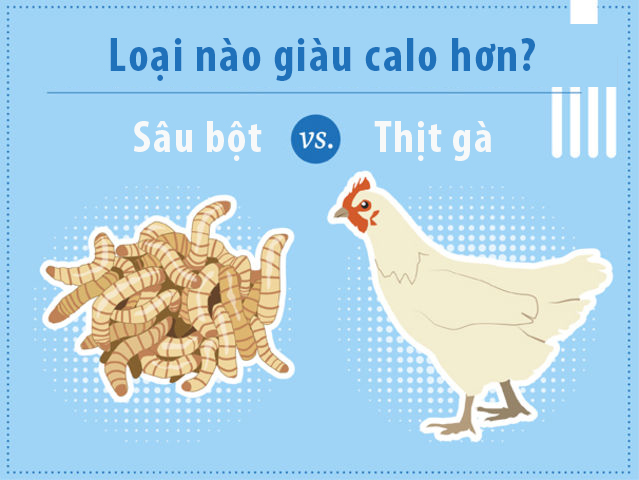 Loại nào giàu calo hơn?

Sâu bột vs. Thịt gà